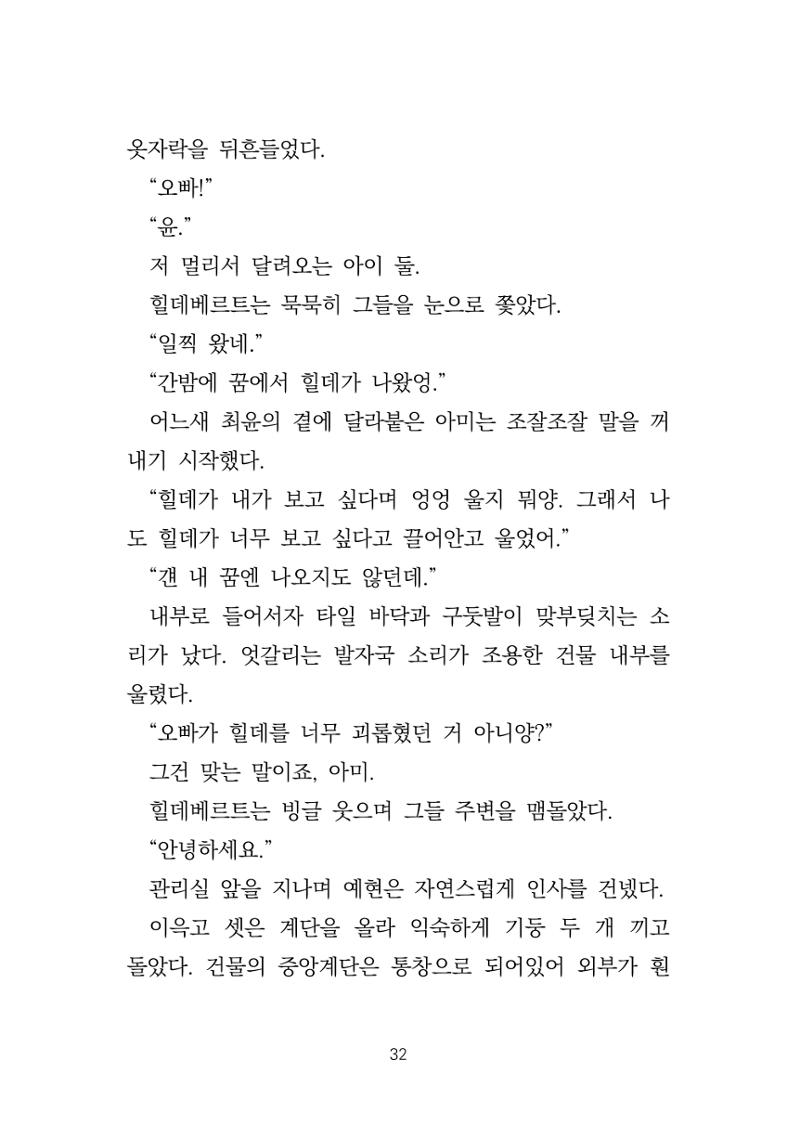 옷자락을 뒤흔들었다.

"오빠!"

"윤."

저 멀리서 달려오는 아이 둘.

힐데베르트는 묵묵히 그들을 눈으로 쫓았다.

"일찍 왔네."

"간밤에 꿈에서 힐데가 나왔엉."

어느새 최윤의 곁에 달라붙은 아미는 조잘조잘 말을 꺼내기 시작했다.

"힐데가 내가 보고 싶다며 엉엉 울지 뭐양. 그래서 나도 힐데가 너무 보고 싶다고 끌어안고 울었어."

"걘 내 꿈엔 나오지도 않던데."

내부로 들어서자 타일 바닥과 구둣발이 맞부딪치는 소리가 났다. 엇갈리는 발자국 소리가 조용한 건물 내부를 울렸다.

"오빠가 힐데를 너무 괴롭혔던 거 아니양?"

그건 맞는 말이죠, 아미.

힐데베르트는 빙글 웃으며 그들 주변을 맴돌았다.

"안녕하세요."

관리실 앞을 지나며 예현은 자연스럽게 인사를 건넸다.

이윽고 셋은 계단을 올라 익숙하게 기둥 두 개 끼고 돌았다. 건물의 중앙계단은 통창으로 되어있어 외부가 훤

32